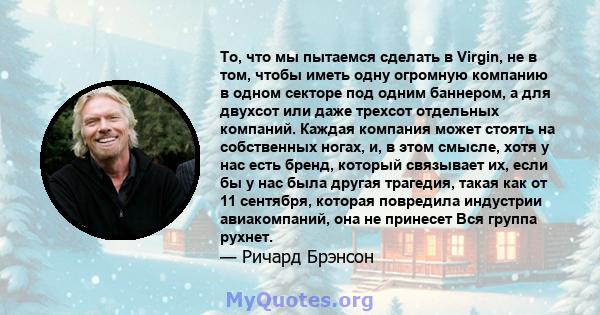 То, что мы пытаемся сделать в Virgin, не в том, чтобы иметь одну огромную компанию в одном секторе под одним баннером, а для двухсот или даже трехсот отдельных компаний. Каждая компания может стоять на собственных ногах, и, в этом смысле, хотя у нас есть бренд, который связывает их, если бы у нас была другая трагедия, такая как от 11 сентября, которая повредила индустрии авиакомпаний, она не принесет Вся группа рухнет.
— Ричард Брэнсон

MyQuotes.org